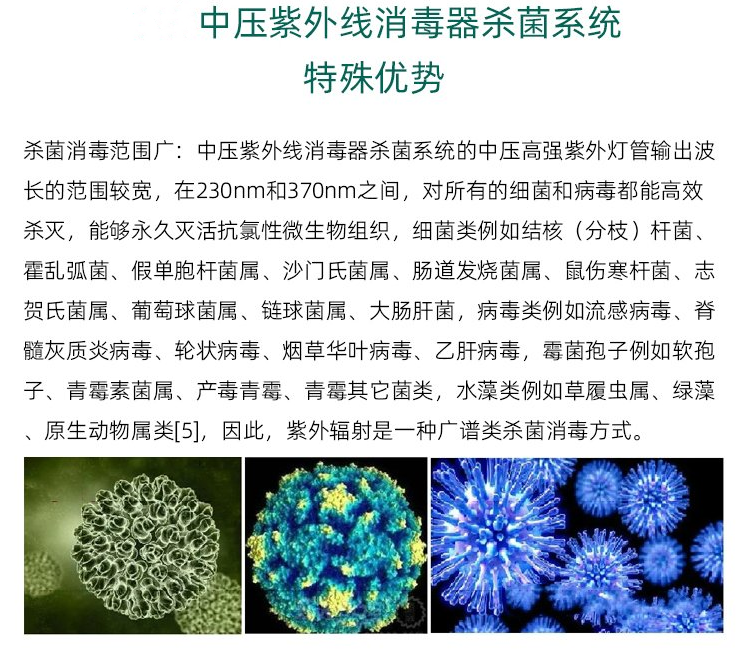 中压紫外线消毒器杀菌系统
特殊优势

杀菌消毒范围广：中压紫外线消毒器杀菌系统的中压高强紫外灯管输出波长的范围较宽，在230nm和370nm之间，对所有的细菌和病毒都能高效杀灭，能够永久灭活抗氯性微生物组织，细菌类例如结核（分枝）杆菌、霍乱弧菌、假单胞杆菌属、沙门氏菌属、肠道发烧菌属、鼠伤寒杆菌、志贺氏菌属、葡萄球菌属、链球菌属、大肠肝菌，病毒类例如流感病毒、脊髓灰质炎病毒、轮状病毒、烟草华叶病毒、乙肝病毒，霉菌孢子例如软孢子、青霉素菌属、产毒青霉、青霉其它菌类，水藻类例如草履虫属、绿藻、原生动物属类[5]，因此，紫外辐射是一种广谱类杀菌消毒方式。